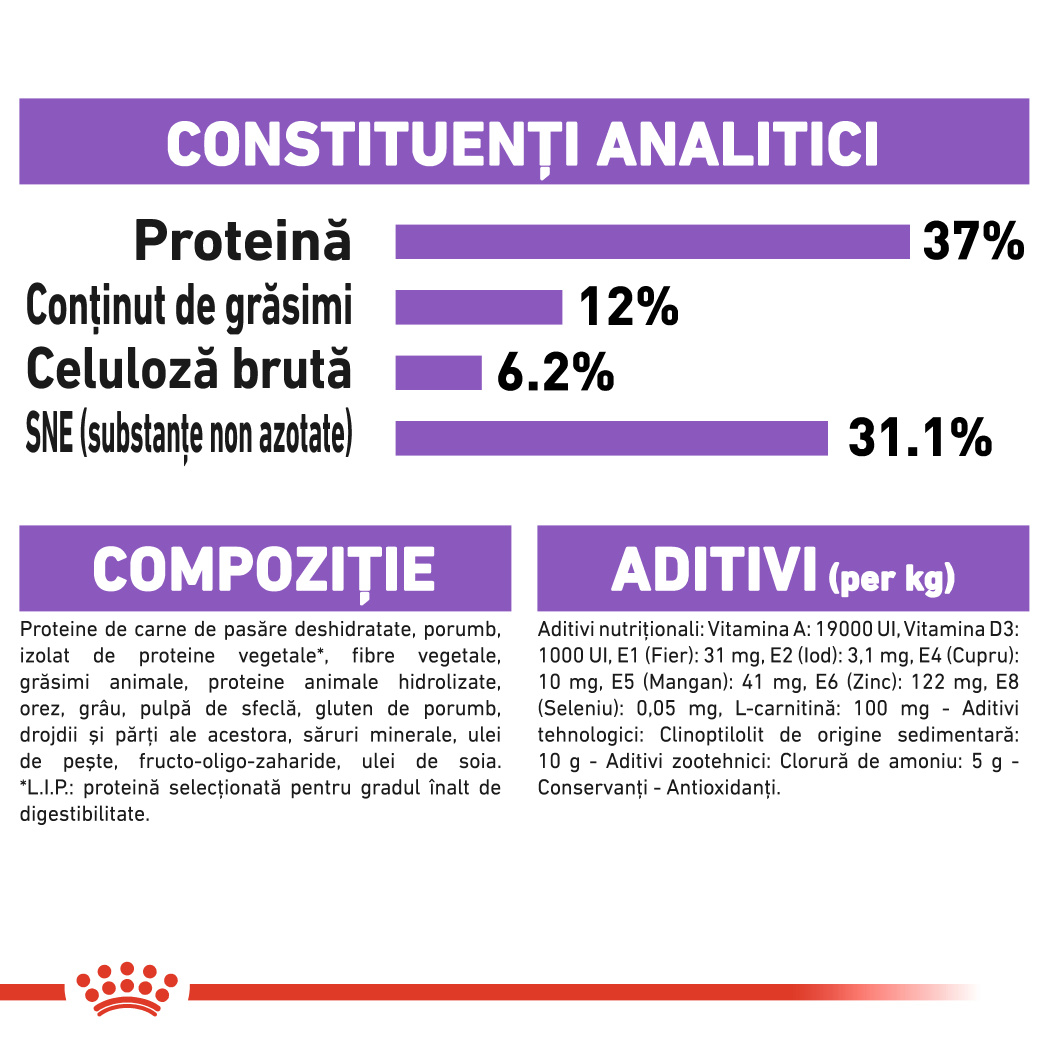 CONSTITUENȚI ANALITICI

Proteină 37%

Conținut de grăsimi 12%

Celuloză brută 6.2%

SNE (substanțe non azotate) 31.1%

COMPOZIȚIE

Proteine de carne de pasăre deshidratate, porumb, izolat de proteine vegetale*, fibre vegetale, grăsimi animale, proteine animale hidrolizate, orez, grâu, pulpă de sfeclă, gluten de porumb, drojdii și părți ale acestora, săruri minerale, ulei de pește, fructo-oligo-zaharide, ulei de soia. *L.I.P.: proteină selecționată pentru gradul înalt de digestibilitate.

ADITIVI (per kg)

Aditivi nutriționali: Vitamina A: 19000 UI, Vitamina D3: 1000 UI, E1 (Fier): 31 mg, E2 (Iod): 3,1 mg, E4 (Cupru): 10 mg, E5 (Mangan): 41 mg, E6 (Zinc): 122 mg, E8 (Seleniu): 0,05 mg, L-carnitină: 100 mg - Aditivi tehnologici: Clinoptilolit de origine sedimentară: 10 g - Aditivi zootehnici: Clorură de amoniu: 5 g - Conservanți - Antioxidanți.